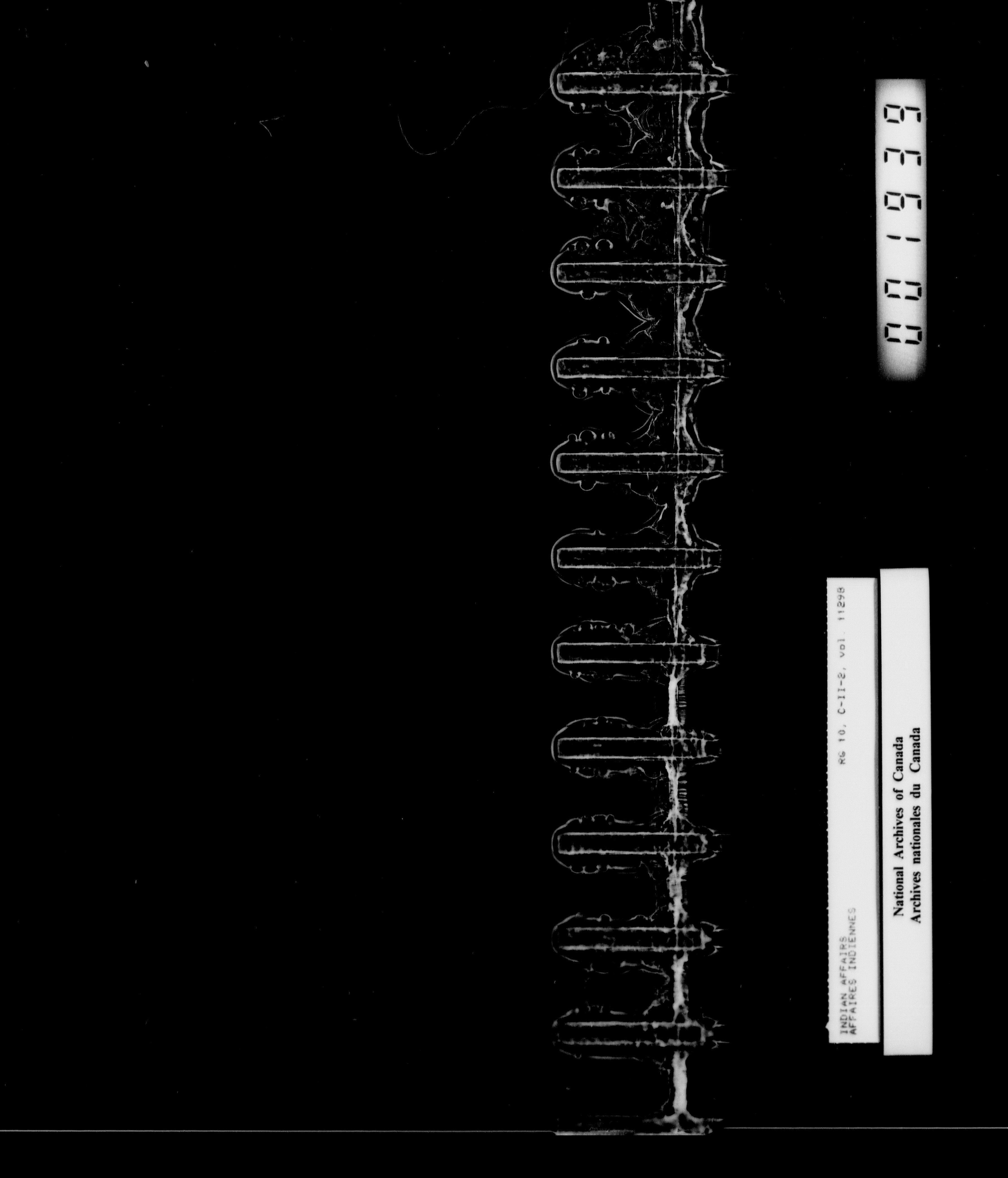 001939

INDIAN AFFAIRS
AFFAIRES INDIENNES
RG 10, C-II-2, vol. 11298

National Archives of Canada
Archives nationales du Canada